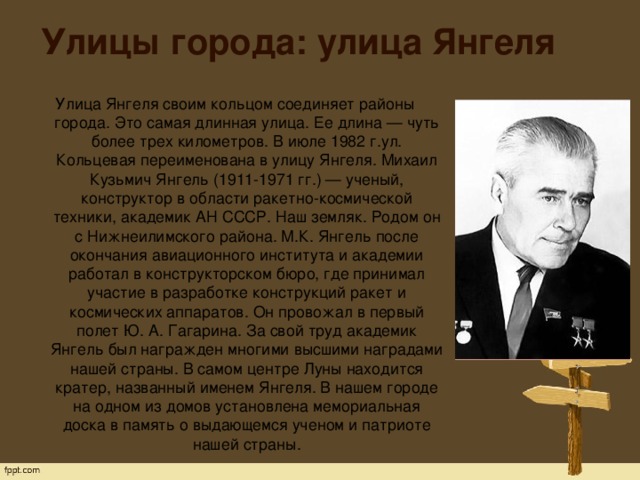 Улицы города: улица Янгеля

Улица Янгеля своим кольцом соединяет районы города. Это самая длинная улица. Ее длина — чуть более трех километров. В июле 1982 г.ул. Кольцевая переименована в улицу Янгеля. Михаил Кузьмич Янгель (1911-1971 гг.) — ученый, конструктор в области ракетно-космической техники, академик АН СССР. Наш земляк. Родом он с Нижнеилимского района. М.К. Янгель после окончания авиационного института и академии работал в конструкторском бюро, где принимал участие в разработке конструкций ракет и космических аппаратов. Он провожал в первый полет Ю. А. Гагарина. За свой труд академик Янгель был награжден многими высшими наградами нашей страны. В самом центре Луны находится кратер, названный именем Янгеля. В нашем городе на одном из домов установлена мемориальная доска в память о выдающемся ученом и патриоте нашей страны.

fppt.com